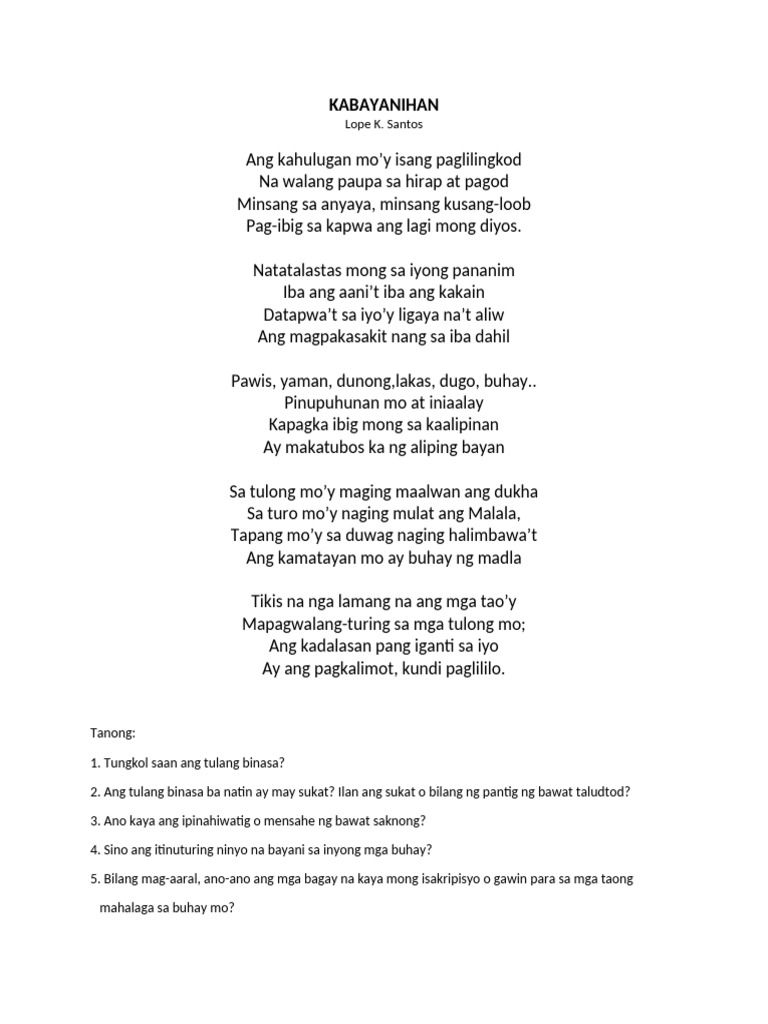 KABAYANIHAN
Lope K. Santos

Ang kahulugan mo'y isang paglilingkod
Na walang paupa sa hirap at pagod
Minsang sa anyaya, minsang kusang-loob
Pag-ibig sa kapwa ang lagi mong diyos.

Natatalastas mong sa iyong pananim
Iba ang aani't iba ang kakain
Datapwa't sa iyo'y ligaya na't aliw
Ang magpakasakit nang sa iba dahil

Pawis, yaman, dunong,lakas, dugo, buhay..
Pinupuhunan mo at iniaalay
Kapagka ibig mong sa kaalipinan
Ay makatubos ka ng aliping bayan

Sa tulong mo'y maging maalwan ang dukha
Sa turo mo'y naging mulat ang Malala,
Tapang mo'y sa duwag naging halimbawa't
Ang kamatayan mo ay buhay ng madla

Tikis na nga lamang na ang mga tao'y
Mapagwalang-turing sa mga tulong mo;
Ang kadalasan pang iganti sa iyo
Ay ang pagkalimot, kundi paglililo.

Tanong:

1. Tungkol saan ang tulang binasa?

2. Ang tulang binasa ba natin ay may sukat? Ilan ang sukat o bilang ng pantig ng bawat taludtod?

3. Ano kaya ang ipinahiwatig o mensahe ng bawat saknong?

4. Sino ang itinuturing ninyo na bayani sa inyong mga buhay?

5. Bilang mag-aaral, ano-ano ang mga bagay na kaya mong isakripisyo o gawin para sa mga taong mahalaga sa buhay mo?